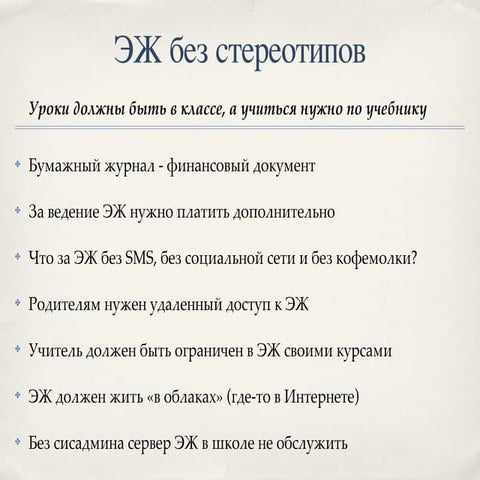 ЭЖ без стереотипов

Уроки должны быть в классе, а учиться нужно по учебнику

• Бумажный журнал - финансовый документ

• За ведение ЭЖ нужно платить дополнительно

• Что за ЭЖ без SMS, без социальной сети и без кофемолки?

• Родителям нужен удаленный доступ к ЭЖ

• Учитель должен быть ограничен в ЭЖ своими курсами

• ЭЖ должен жить «в облаках» (где-то в Интернете)

• Без сисадмина сервер ЭЖ в школе не обслужить